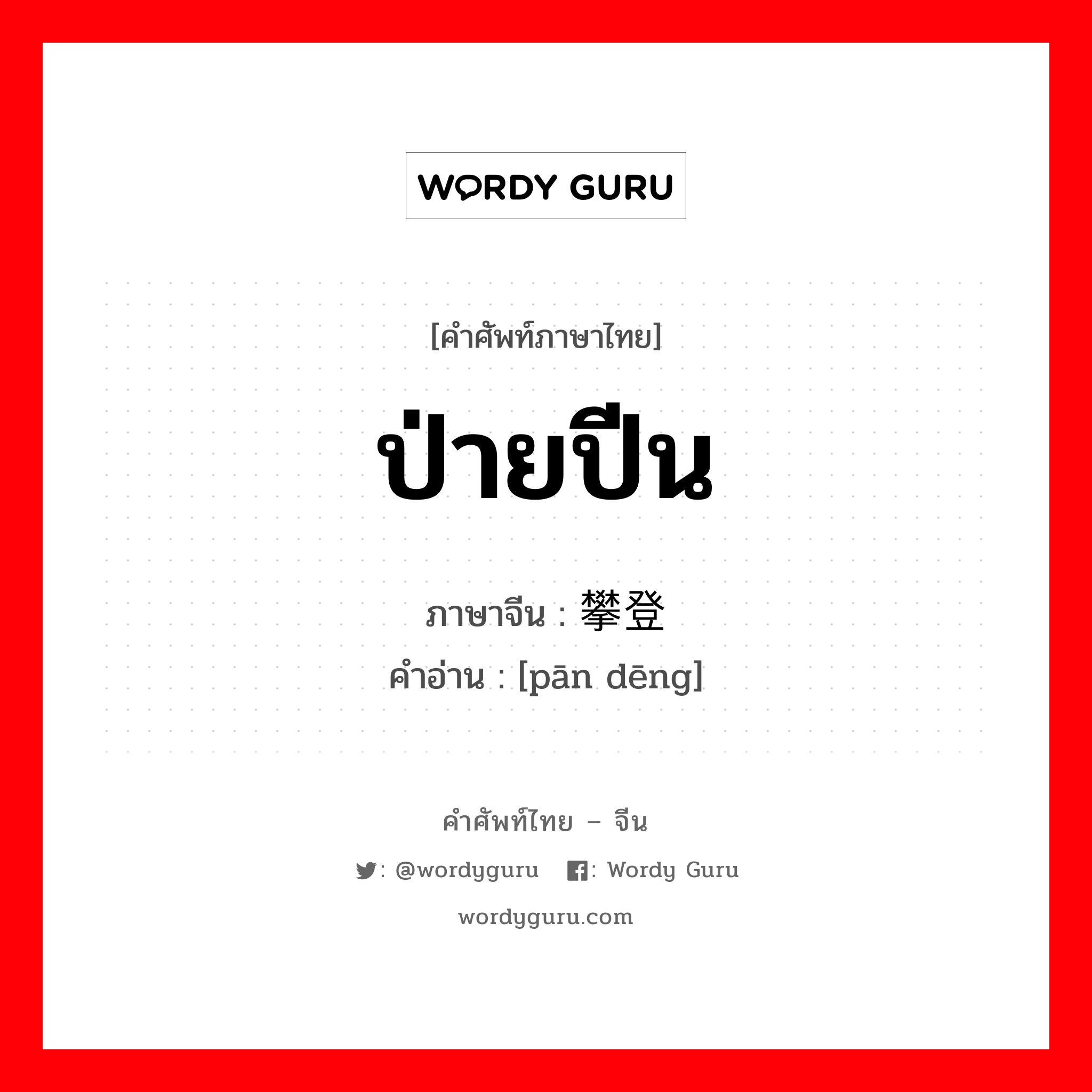 WORDY GURU

[คำศัพท์ภาษาไทย]

ป่ายปีน

ภาษาจีน : 攀登

คำอ่าน : [pān dēng]

คำศัพท์ไทย – จีน

: @wordyguru : Wordy Guru

wordyguru.com